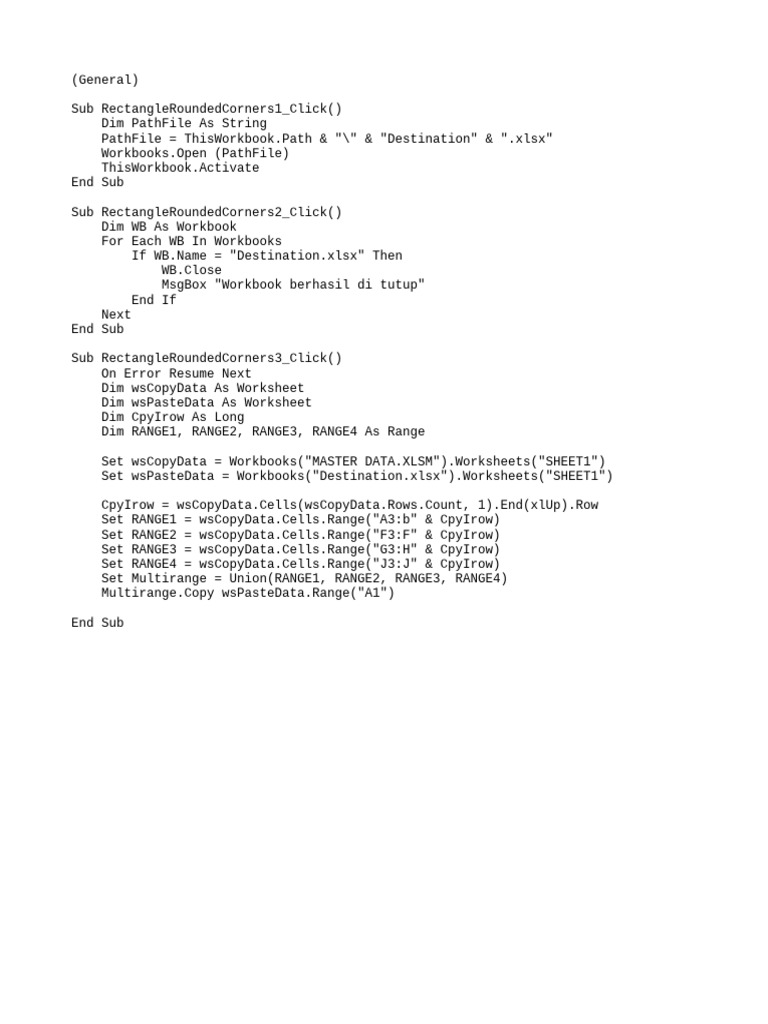 (General)

Sub RectangleRoundedCorners1_Click()
    Dim PathFile As String
    PathFile = ThisWorkbook.Path & "\" & "Destination" & ".xlsx"
    Workbooks.Open (PathFile)
    ThisWorkbook.Activate
End Sub

Sub RectangleRoundedCorners2_Click()
    Dim WB As Workbook
    For Each WB In Workbooks
        If WB.Name = "Destination.xlsx" Then
            WB.Close
            MsgBox "Workbook berhasil di tutup"
        End If
    Next
End Sub

Sub RectangleRoundedCorners3_Click()
    On Error Resume Next
    Dim wsCopyData As Worksheet
    Dim wsPasteData As Worksheet
    Dim CpyIrow As Long
    Dim RANGE1, RANGE2, RANGE3, RANGE4 As Range

    Set wsCopyData = Workbooks("MASTER DATA.XLSM").Worksheets("SHEET1")
    Set wsPasteData = Workbooks("Destination.xlsx").Worksheets("SHEET1")

    CpyIrow = wsCopyData.Cells(wsCopyData.Rows.Count, 1).End(xlUp).Row
    Set RANGE1 = wsCopyData.Cells.Range("A3:b" & CpyIrow)
    Set RANGE2 = wsCopyData.Cells.Range("F3:F" & CpyIrow)
    Set RANGE3 = wsCopyData.Cells.Range("G3:H" & CpyIrow)
    Set RANGE4 = wsCopyData.Cells.Range("J3:J" & CpyIrow)
    Set Multirange = Union(RANGE1, RANGE2, RANGE3, RANGE4)
    Multirange.Copy wsPasteData.Range("A1")

End Sub